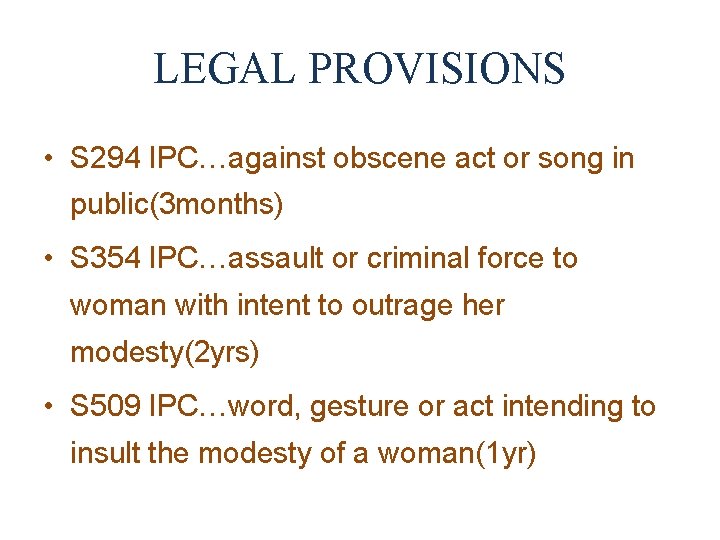 LEGAL PROVISIONS

• S294 IPC…against obscene act or song in public(3months)
• S354 IPC…assault or criminal force to woman with intent to outrage her modesty(2yrs)
• S509 IPC…word, gesture or act intending to insult the modesty of a woman(1yr)